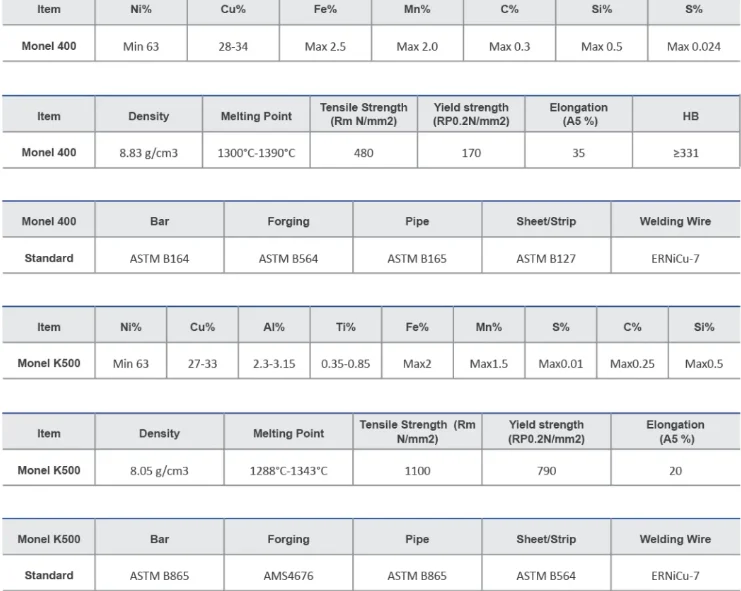 | Item | Ni% | Cu% | Fe% | Mn% | C% | Si% | S% |
|---|---|---|---|---|---|---|---|
| Monel 400 | Min 63 | 28-34 | Max 2.5 | Max 2.0 | Max 0.3 | Max 0.5 | Max 0.024 |

| Item | Density | Melting Point | Tensile Strength (Rm N/mm2) | Yield strength (RP0.2N/mm2) | Elongation (A5 %) | HB |
|---|---|---|---|---|---|---|
| Monel 400 | 8.83 g/cm3 | 1300°C-1390°C | 480 | 170 | 35 | ≥331 |

| Monel 400 | Bar | Forging | Pipe | Sheet/Strip | Welding Wire |
|---|---|---|---|---|---|
| Standard | ASTM B164 | ASTM B564 | ASTM B165 | ASTM B127 | ERNiCu-7 |

| Item | Ni% | Cu% | Al% | Ti% | Fe% | Mn% | S% | C% | Si% |
|---|---|---|---|---|---|---|---|---|---|
| Monel K500 | Min 63 | 27-33 | 2.3-3.15 | 0.35-0.85 | Max2 | Max1.5 | Max0.01 | Max0.25 | Max0.5 |

| Item | Density | Melting Point | Tensile Strength (Rm N/mm2) | Yield strength (RP0.2N/mm2) | Elongation (A5 %) |
|---|---|---|---|---|---|
| Monel K500 | 8.05 g/cm3 | 1288°C-1343°C | 1100 | 790 | 20 |

| Monel K500 | Bar | Forging | Pipe | Sheet/Strip | Welding Wire |
|---|---|---|---|---|---|
| Standard | ASTM B865 | AMS4676 | ASTM B865 | ASTM B564 | ERNiCu-7 |